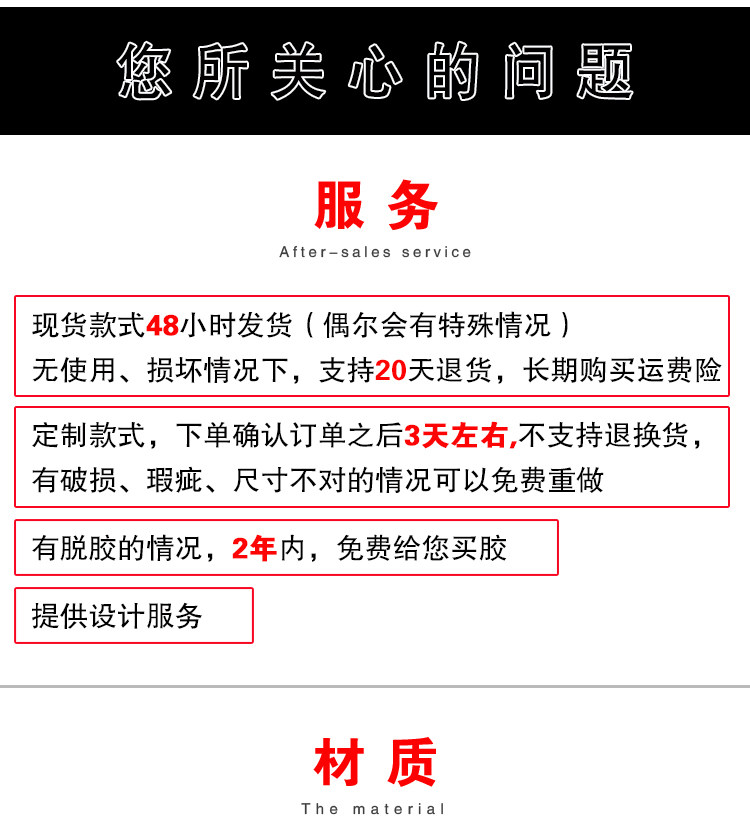 您所关心的问题

服务

After-sales service

现货款式48小时发货（偶尔会有特殊情况）
无使用、损坏情况下，支持20天退货，长期购买运费险

定制款式，下单确认订单之后3天左右,不支持退换货，
有破损、瑕疵、尺寸不对的情况可以免费重做

有脱胶的情况，2年内，免费给您买胶

提供设计服务

材质

The material